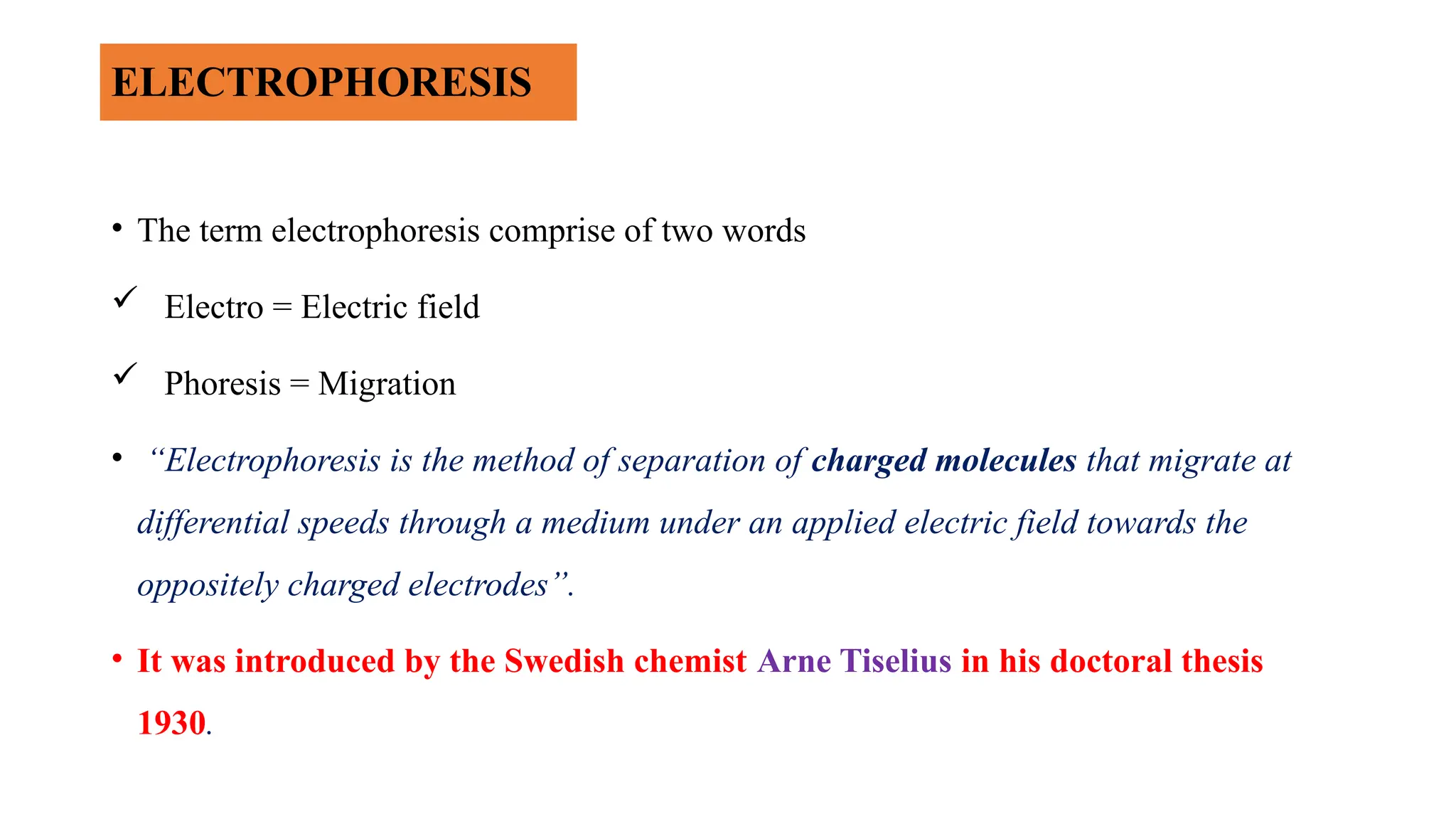 ELECTROPHORESIS

• The term electrophoresis comprise of two words

✓ Electro = Electric field

✓ Phoresis = Migration

• "Electrophoresis is the method of separation of charged molecules that migrate at differential speeds through a medium under an applied electric field towards the oppositely charged electrodes".

• It was introduced by the Swedish chemist Arne Tiselius in his doctoral thesis 1930.